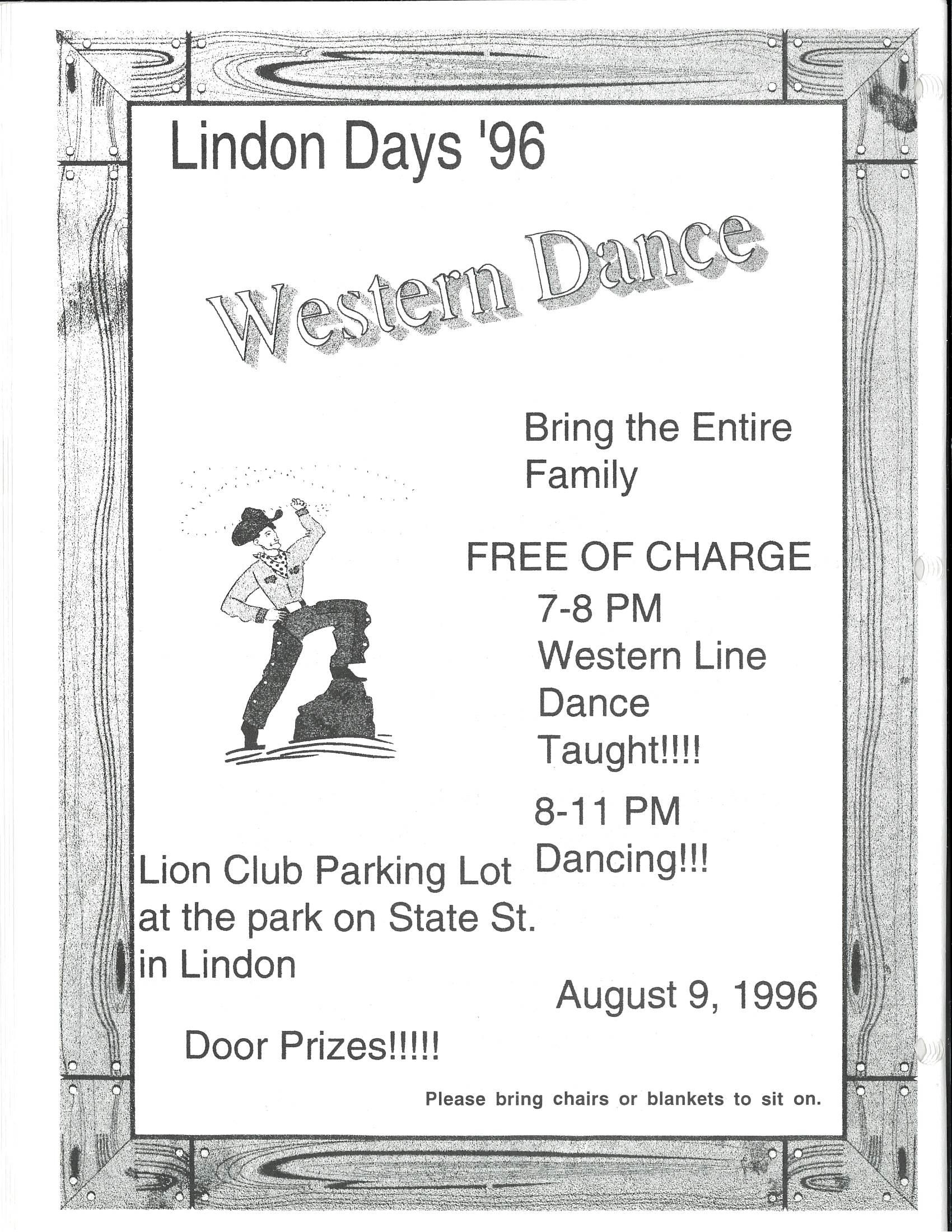 Lindon Days '96

Western Dance

Bring the Entire Family

FREE OF CHARGE

7-8 PM
Western Line Dance Taught!!!!

8-11 PM
Dancing!!!

Lion Club Parking Lot at the park on State St. in Lindon

August 9, 1996

Door Prizes!!!!!

Please bring chairs or blankets to sit on.